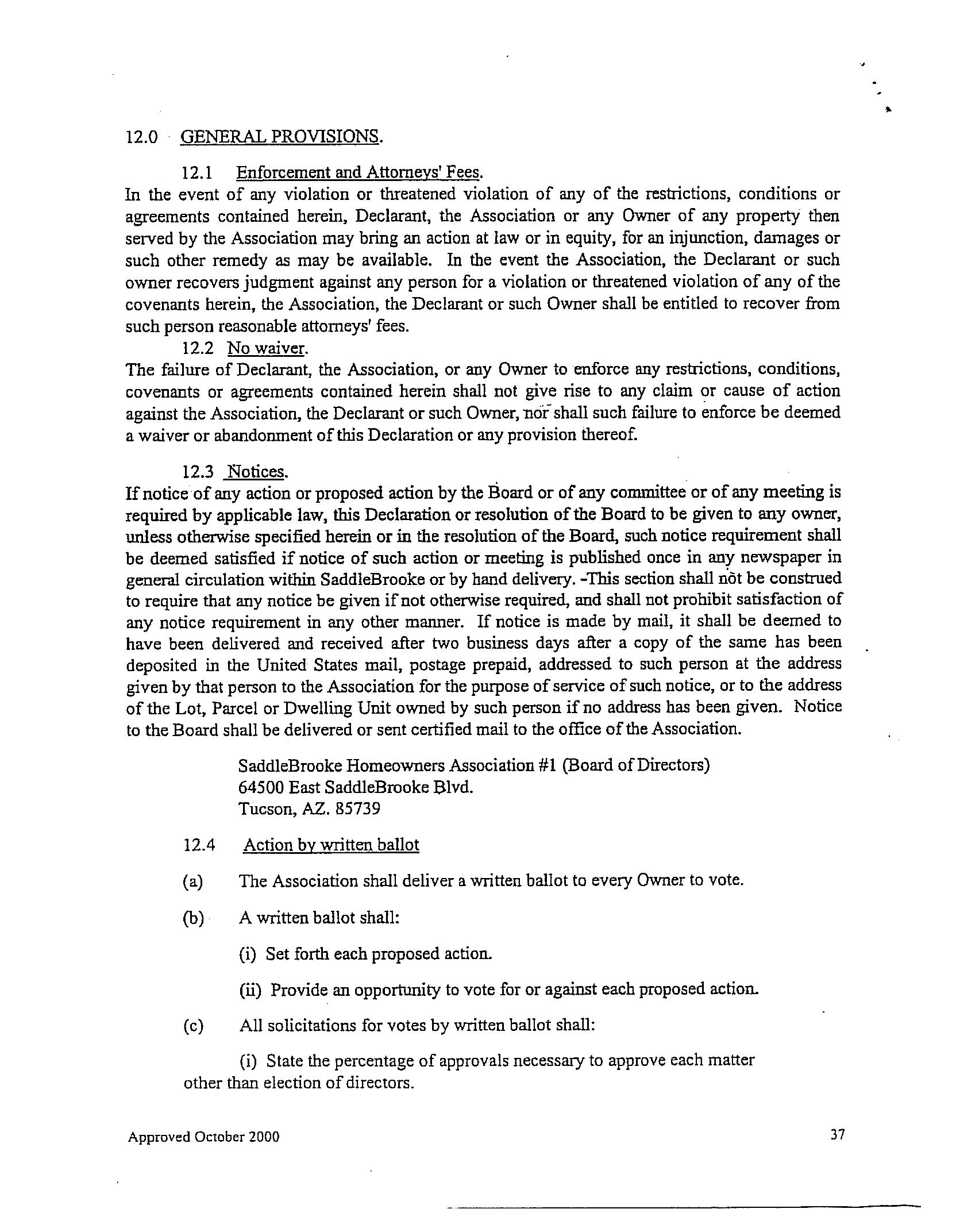 12.0 GENERAL PROVISIONS.

12.1 Enforcement and Attorneys' Fees.
In the event of any violation or threatened violation of any of the restrictions, conditions or agreements contained herein, Declarant, the Association or any Owner of any property then served by the Association may bring an action at law or in equity, for an injunction, damages or such other remedy as may be available. In the event the Association, the Declarant or such owner recovers judgment against any person for a violation or threatened violation of any of the covenants herein, the Association, the Declarant or such Owner shall be entitled to recover from such person reasonable attorneys' fees.

12.2 No waiver.
The failure of Declarant, the Association, or any Owner to enforce any restrictions, conditions, covenants or agreements contained herein shall not give rise to any claim or cause of action against the Association, the Declarant or such Owner, nor shall such failure to enforce be deemed a waiver or abandonment of this Declaration or any provision thereof.

12.3 Notices.
If notice of any action or proposed action by the Board or of any committee or of any meeting is required by applicable law, this Declaration or resolution of the Board to be given to any owner, unless otherwise specified herein or in the resolution of the Board, such notice requirement shall be deemed satisfied if notice of such action or meeting is published once in any newspaper in general circulation within SaddleBrooke or by hand delivery. -This section shall not be construed to require that any notice be given if not otherwise required, and shall not prohibit satisfaction of any notice requirement in any other manner. If notice is made by mail, it shall be deemed to have been delivered and received after two business days after a copy of the same has been deposited in the United States mail, postage prepaid, addressed to such person at the address given by that person to the Association for the purpose of service of such notice, or to the address of the Lot, Parcel or Dwelling Unit owned by such person if no address has been given. Notice to the Board shall be delivered or sent certified mail to the office of the Association.

SaddleBrooke Homeowners Association #1 (Board of Directors)
64500 East SaddleBrooke Blvd.
Tucson, AZ. 85739

12.4 Action by written ballot

(a) The Association shall deliver a written ballot to every Owner to vote.

(b) A written ballot shall:

(i) Set forth each proposed action.

(ii) Provide an opportunity to vote for or against each proposed action.

(c) All solicitations for votes by written ballot shall:

(i) State the percentage of approvals necessary to approve each matter other than election of directors.

Approved October 2000

37